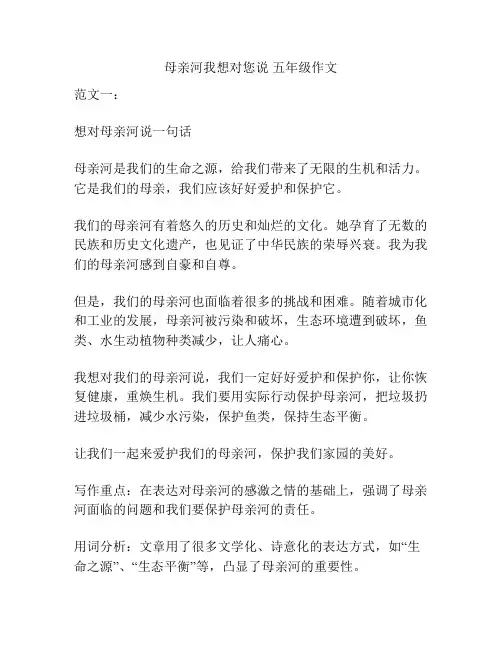 母亲河我想对您说 五年级作文

范文一：

想对母亲河说一句话

母亲河是我们的生命之源，给我们带来了无限的生机和活力。它是我们的母亲，我们应该好好爱护和保护它。

我们的母亲河有着悠久的历史和灿烂的文化。她孕育了无数的民族和历史文化遗产，也见证了中华民族的荣辱兴衰。我为我们的母亲河感到自豪和自尊。

但是，我们的母亲河也面临着很多的挑战和困难。随着城市化和工业的发展，母亲河被污染和破坏，生态环境遭到破坏，鱼类、水生动植物种类减少，让人痛心。

我想对我们的母亲河说，我们一定好好爱护和保护你，让你恢复健康，重焕生机。我们要用实际行动保护母亲河，把垃圾扔进垃圾桶，减少水污染，保护鱼类，保持生态平衡。

让我们一起来爱护我们的母亲河，保护我们家园的美好。

写作重点：在表达对母亲河的感激之情的基础上，强调了母亲河面临的问题和我们要保护母亲河的责任。

用词分析：文章用了很多文学化、诗意化的表达方式，如“生命之源”、“生态平衡”等，凸显了母亲河的重要性。